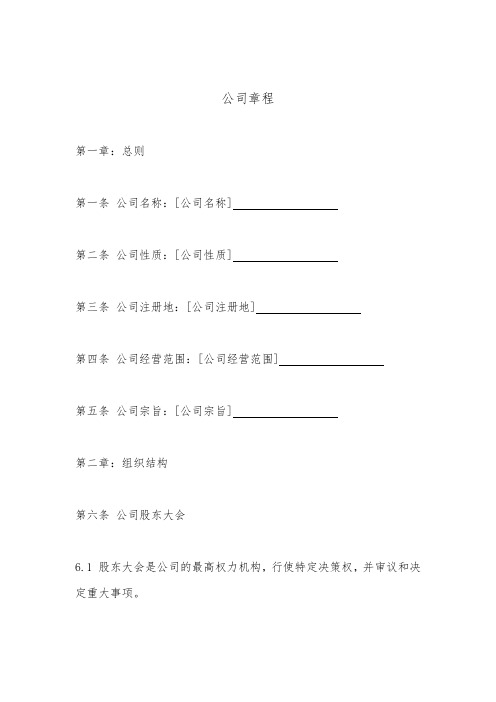 公司章程

第一章：总则

第一条 公司名称：[公司名称]________________

第二条 公司性质：[公司性质]________________

第三条 公司注册地：[公司注册地]________________

第四条 公司经营范围：[公司经营范围]________________

第五条 公司宗旨：[公司宗旨]________________

第二章：组织结构

第六条 公司股东大会

6.1 股东大会是公司的最高权力机构，行使特定决策权，并审议和决定重大事项。